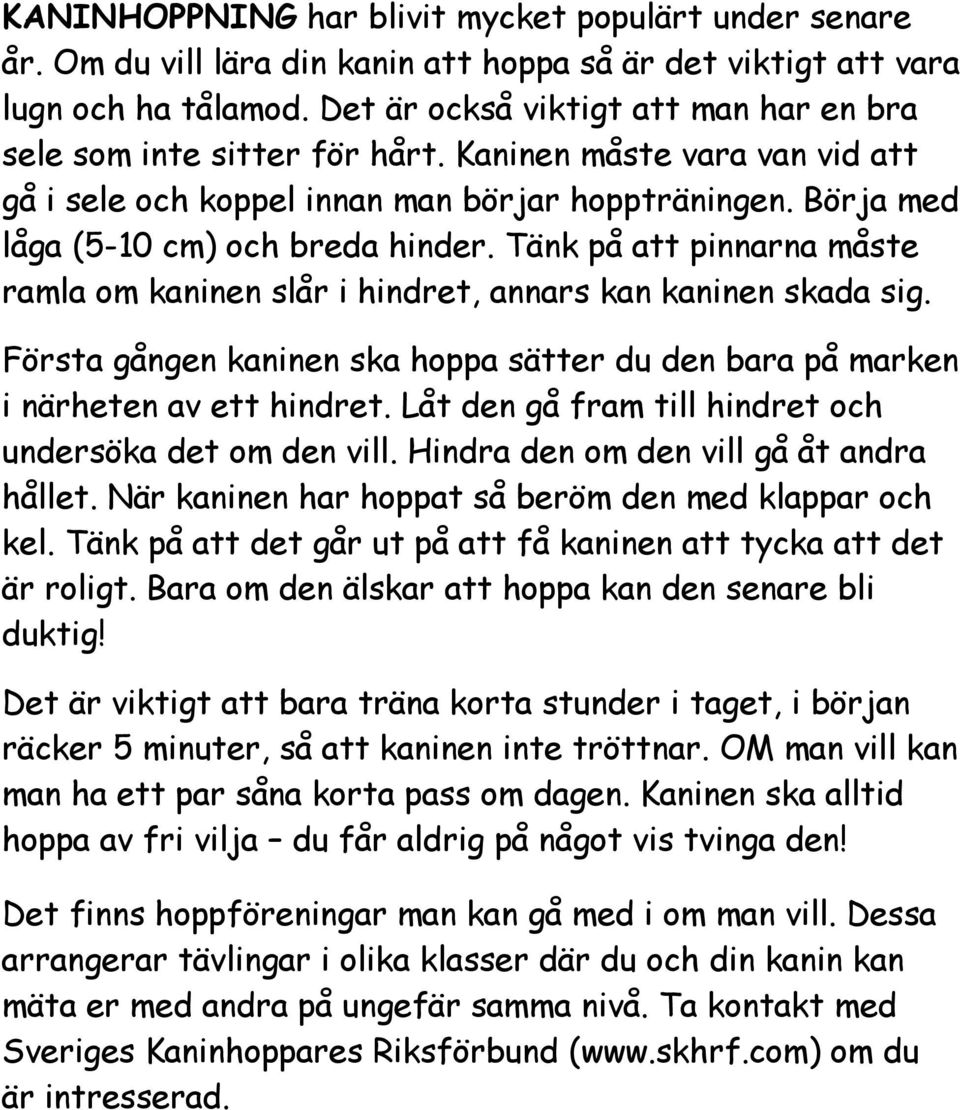 KANINHOPPNING har blivit mycket populärt under senare år. Om du vill lära din kanin att hoppa så är det viktigt att vara lugn och ha tålamod. Det är också viktigt att man har en bra sele som inte sitter för hårt. Kaninen måste vara van vid att gå i sele och koppel innan man börjar hoppträningen. Börja med låga (5-10 cm) och breda hinder. Tänk på att pinnarna måste ramla om kaninen slår i hindret, annars kan kaninen skada sig.

Första gången kaninen ska hoppa sätter du den bara på marken i närheten av ett hindret. Låt den gå fram till hindret och undersöka det om den vill. Hindra den om den vill gå åt andra hållet. När kaninen har hoppat så beröm den med klappar och kel. Tänk på att det går ut på att få kaninen att tycka att det är roligt. Bara om den älskar att hoppa kan den senare bli duktig!

Det är viktigt att bara träna korta stunder i taget, i början räcker 5 minuter, så att kaninen inte tröttnar. OM man vill kan man ha ett par såna korta pass om dagen. Kaninen ska alltid hoppa av fri vilja – du får aldrig på något vis tvinga den!

Det finns hoppföreningar man kan gå med i om man vill. Dessa arrangerar tävlingar i olika klasser där du och din kanin kan mäta er med andra på ungefär samma nivå. Ta kontakt med Sveriges Kaninhoppares Riksförbund (www.skhrf.com) om du är intresserad.